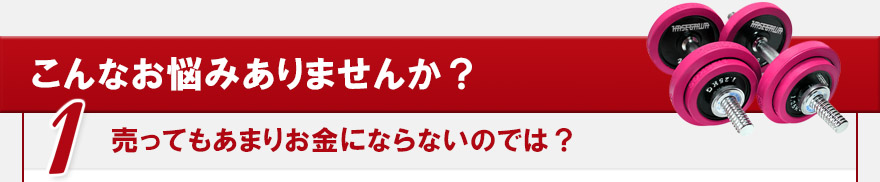 こんなお悩みありませんか？

1 売ってもあまりお金にならないのでは？

HASEGAWA

HASEGAWA